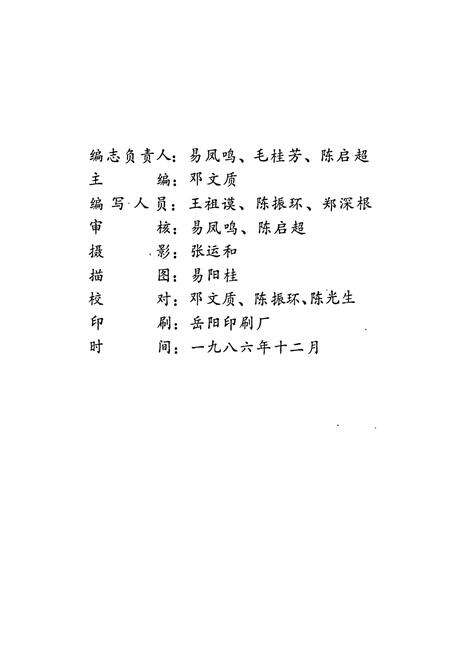 编志负责人：易凤鸣、毛桂芳、陈启超
主　　编：邓文质
编写人员：王祖谟、陈振环、郑深根
审　　核：易凤鸣、陈启超
摄　　影：张运和
描　　图：易阳桂
校　　对：邓文质、陈振环、陈光生
印　　刷：岳阳印刷厂
时　　间：一九八六年十二月